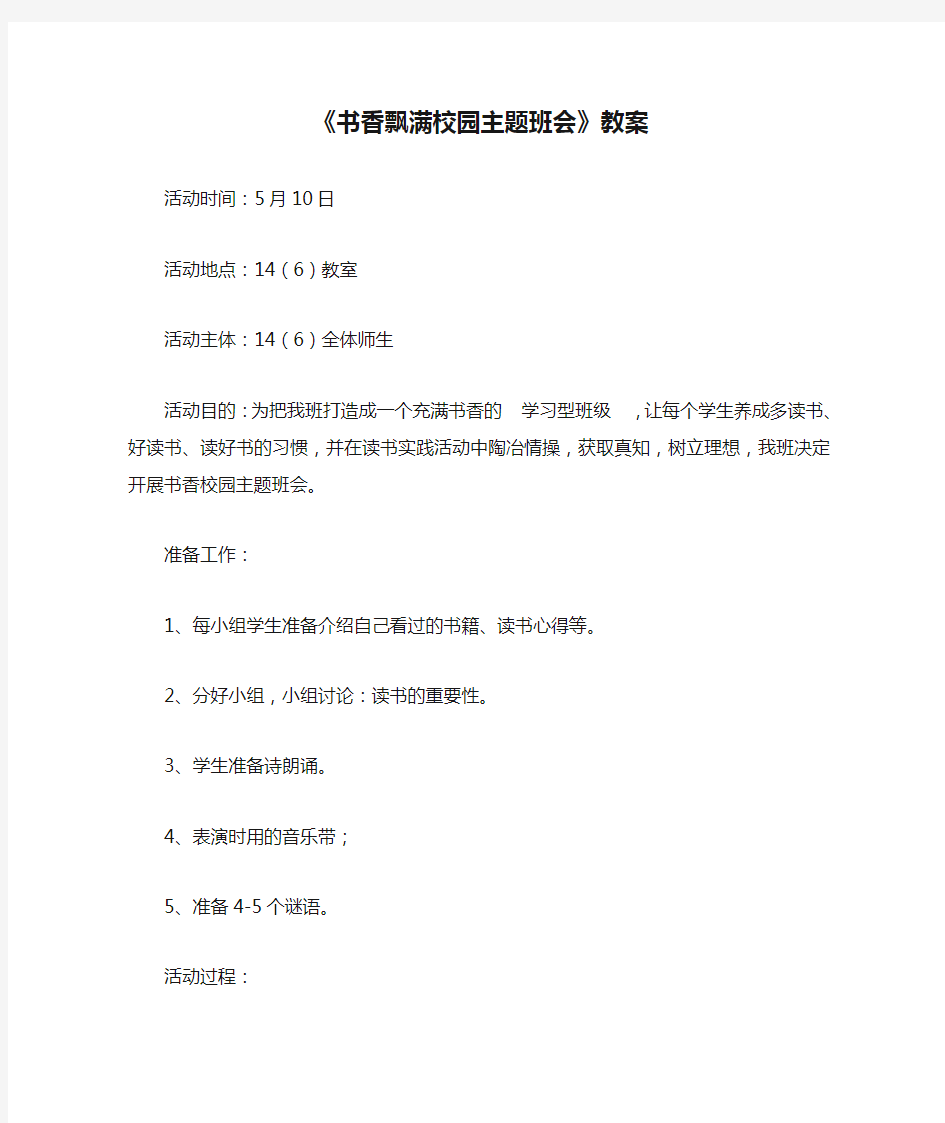 《书香飘满校园主题班会》教案

活动时间：5月10日

活动地点：14（6）教室

活动主体：14（6）全体师生

活动目的：为把我班打造成一个充满书香的 学习型班级 ，让每个学生养成多读书、好读书、读好书的习惯，并在读书实践活动中陶冶情操，获取真知，树立理想，我班决定开展书香校园主题班会。

准备工作：

1、每小组学生准备介绍自己看过的书籍、读书心得等。

2、分好小组，小组讨论：读书的重要性。

3、学生准备诗朗诵。

4、表演时用的音乐带；

5、准备4-5个谜语。

活动过程：